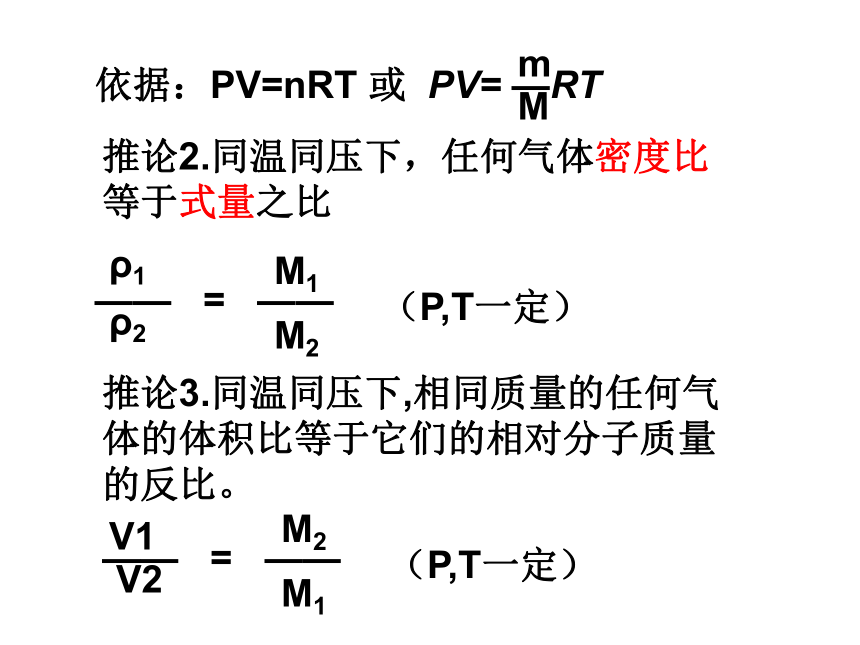 依据：PV=nRT 或 $PV=\frac{m}{M}RT$

推论2.同温同压下，任何气体密度比等于式量之比

$\frac{\rho_1}{\rho_2} = \frac{M_1}{M_2}$ （P,T一定）

推论3.同温同压下,相同质量的任何气体的体积比等于它们的相对分子质量的反比。

$\frac{V1}{V2} = \frac{M_2}{M_1}$ （P,T一定）